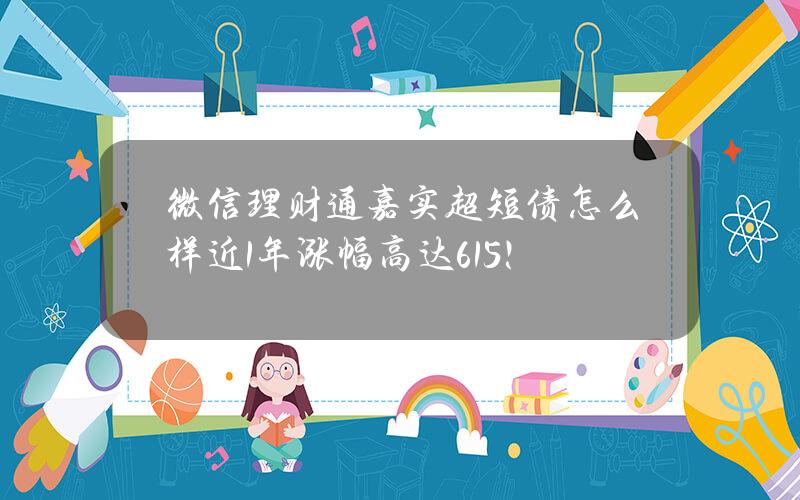 微信理财通嘉实超短债怎么样近1年涨幅高达615!